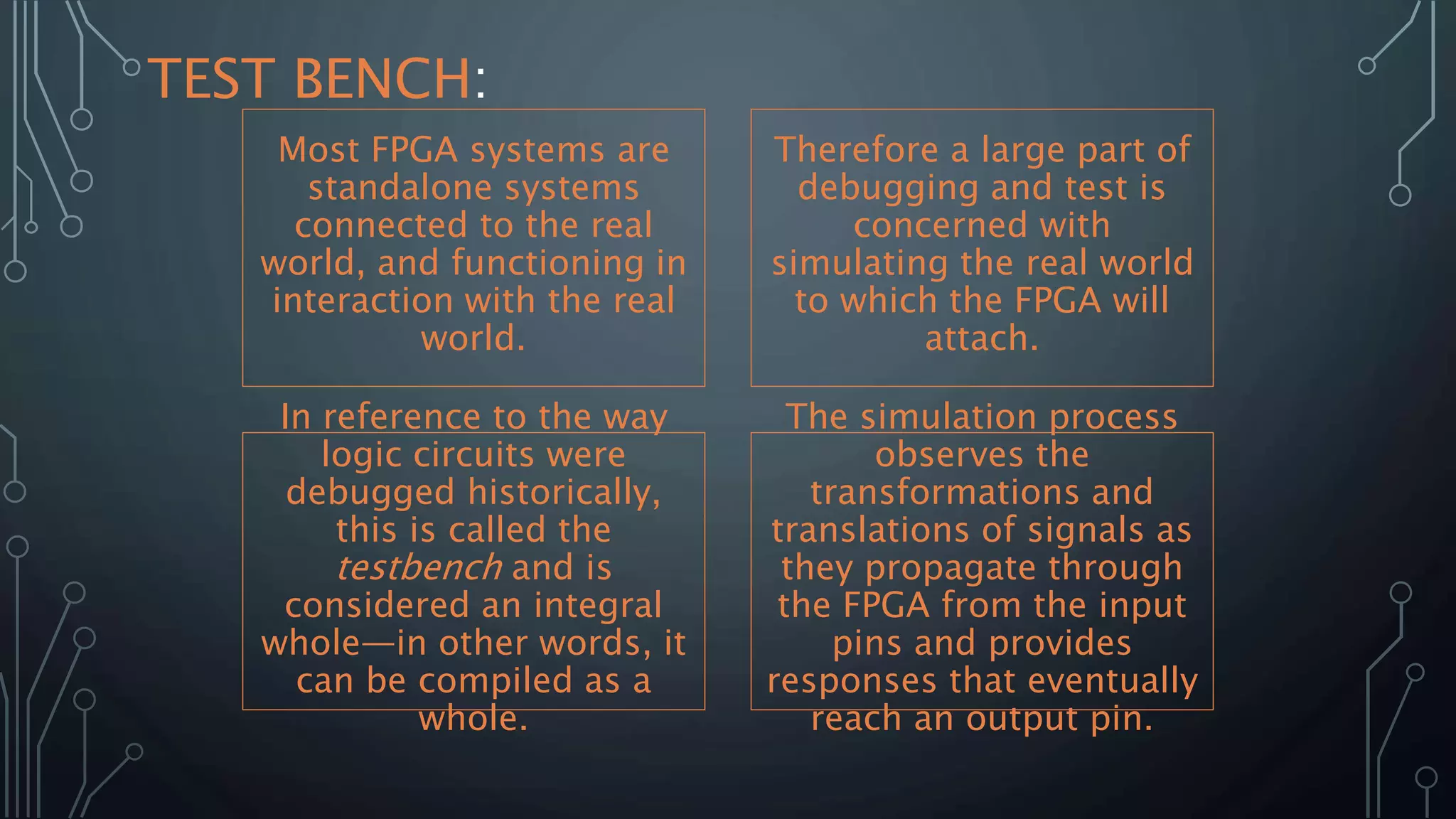 TEST BENCH:

Most FPGA systems are standalone systems connected to the real world, and functioning in interaction with the real world.

Therefore a large part of debugging and test is concerned with simulating the real world to which the FPGA will attach.

In reference to the way logic circuits were debugged historically, this is called the testbench and is considered an integral whole—in other words, it can be compiled as a whole.

The simulation process observes the transformations and translations of signals as they propagate through the FPGA from the input pins and provides responses that eventually reach an output pin.